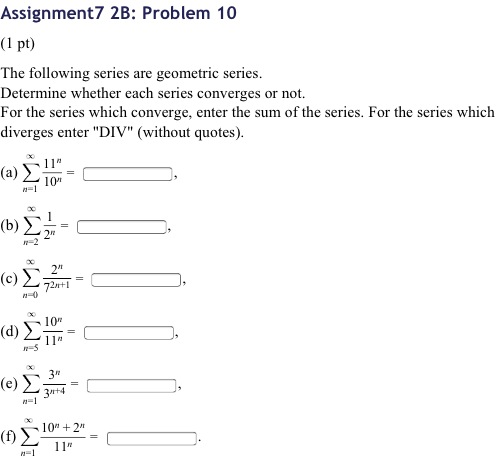 Assignment7 2B: Problem 10

(1 pt)

The following series are geometric series.
Determine whether each series converges or not.
For the series which converge, enter the sum of the series. For the series which diverges enter "DIV" (without quotes).

(a) $\sum_{n=1}^{\infty} \frac{11^n}{10^n} =$ ,

(b) $\sum_{n=2}^{\infty} \frac{1}{2^n} =$ ,

(c) $\sum_{n=0}^{\infty} \frac{2^n}{7^{2n+1}} =$ ,

(d) $\sum_{n=5}^{\infty} \frac{10^n}{11^n} =$ ,

(e) $\sum_{n=1}^{\infty} \frac{3^n}{3^{n+4}} =$ ,

(f) $\sum_{n=1}^{\infty} \frac{10^n + 2^n}{11^n} =$ .